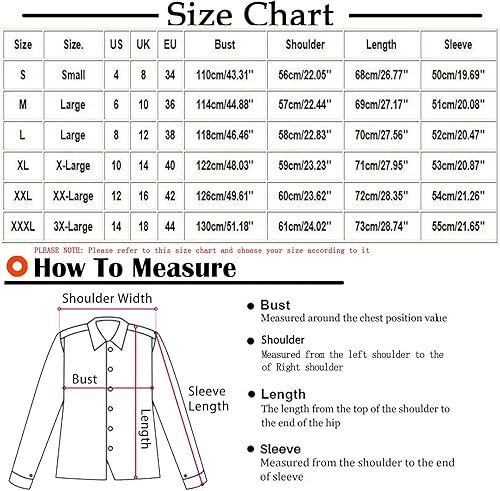 Size Chart

| Size | Size. | US | UK | EU | Bust | Shoulder | Length | Sleeve |
|---|---|---|---|---|---|---|---|---|
| S | Small | 4 | 8 | 34 | 110cm/43.31'' | 56cm/22.05'' | 68cm/26.77'' | 50cm/19.69'' |
| M | Large | 6 | 10 | 36 | 114cm/44.88'' | 57cm/22.44'' | 69cm/27.17'' | 51cm/20.08'' |
| L | Large | 8 | 12 | 38 | 118cm/46.46'' | 58cm/22.83'' | 70cm/27.56'' | 52cm/20.47'' |
| XL | X-Large | 10 | 14 | 40 | 122cm/48.03'' | 59cm/23.23'' | 71cm/27.95'' | 53cm/20.87'' |
| XXL | XX-Large | 12 | 16 | 42 | 126cm/49.61'' | 60cm/23.62'' | 72cm/28.35'' | 54cm/21.26'' |
| XXXL | 3X-Large | 14 | 18 | 44 | 130cm/51.18'' | 61cm/24.02'' | 73cm/28.74'' | 55cm/21.65'' |

PLEASE NOTE: Please refer to this size chart and choose your size according to it

How To Measure

Shoulder Width

Bust

Length

Sleeve Length

Bust
Measured around the chest position value

Shoulder
Measured from the left shoulder to the of Right shoulder

Length
The length from the top of the shoulder to the end of the hip

Sleeve
Measured from the shoulder to the end of sleeve